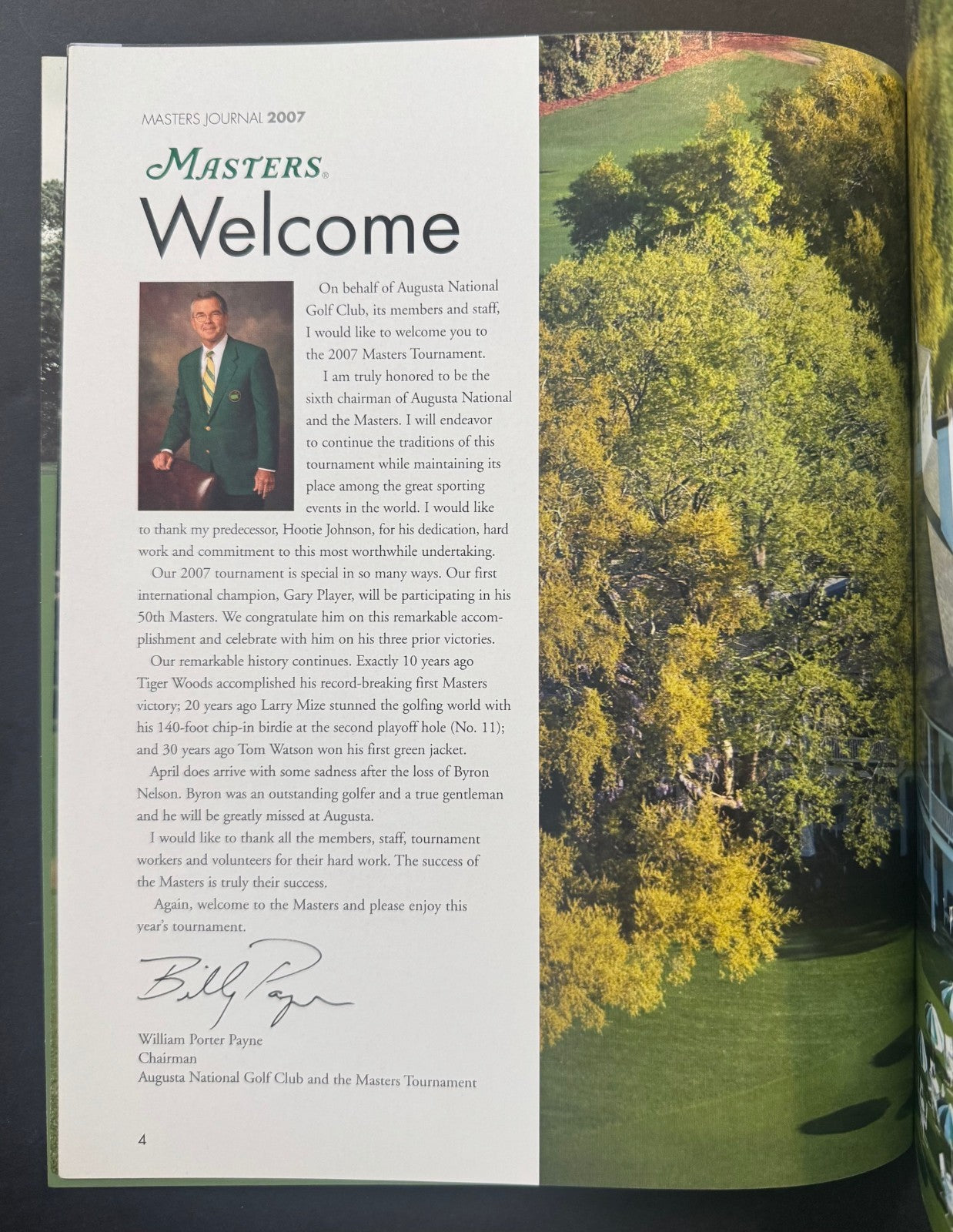 MASTERS JOURNAL 2007

MASTERS®

Welcome

On behalf of Augusta National Golf Club, its members and staff, I would like to welcome you to the 2007 Masters Tournament.

I am truly honored to be the sixth chairman of Augusta National and the Masters. I will endeavor to continue the traditions of this tournament while maintaining its place among the great sporting events in the world. I would like to thank my predecessor, Hootie Johnson, for his dedication, hard work and commitment to this most worthwhile undertaking.

Our 2007 tournament is special in so many ways. Our first international champion, Gary Player, will be participating in his 50th Masters. We congratulate him on this remarkable accomplishment and celebrate with him on his three prior victories.

Our remarkable history continues. Exactly 10 years ago Tiger Woods accomplished his record-breaking first Masters victory; 20 years ago Larry Mize stunned the golfing world with his 140-foot chip-in birdie at the second playoff hole (No. 11); and 30 years ago Tom Watson won his first green jacket.

April does arrive with some sadness after the loss of Byron Nelson. Byron was an outstanding golfer and a true gentleman and he will be greatly missed at Augusta.

I would like to thank all the members, staff, tournament workers and volunteers for their hard work. The success of the Masters is truly their success.

Again, welcome to the Masters and please enjoy this year's tournament.

Billy Payne

William Porter Payne
Chairman
Augusta National Golf Club and the Masters Tournament

4